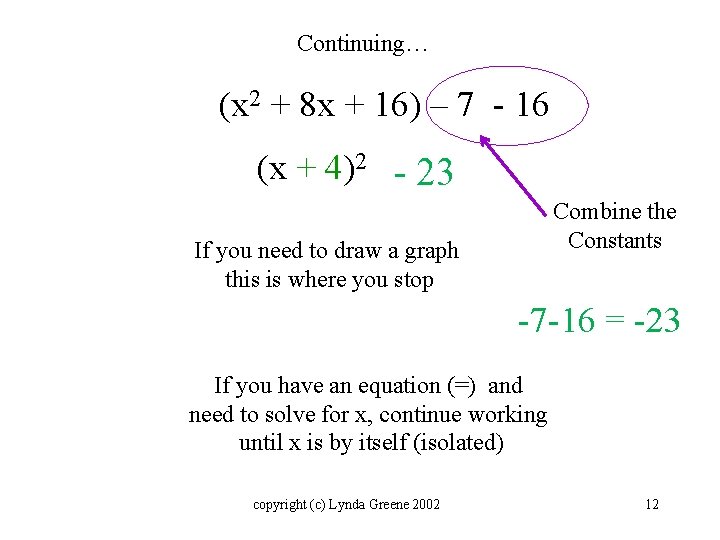 Continuing…

$(x^2 + 8x + 16) – 7 - 16$

$(x + 4)^2 - 23$

Combine the Constants

If you need to draw a graph this is where you stop

$-7-16 = -23$

If you have an equation (=) and need to solve for x, continue working until x is by itself (isolated)

copyright (c) Lynda Greene 2002

12